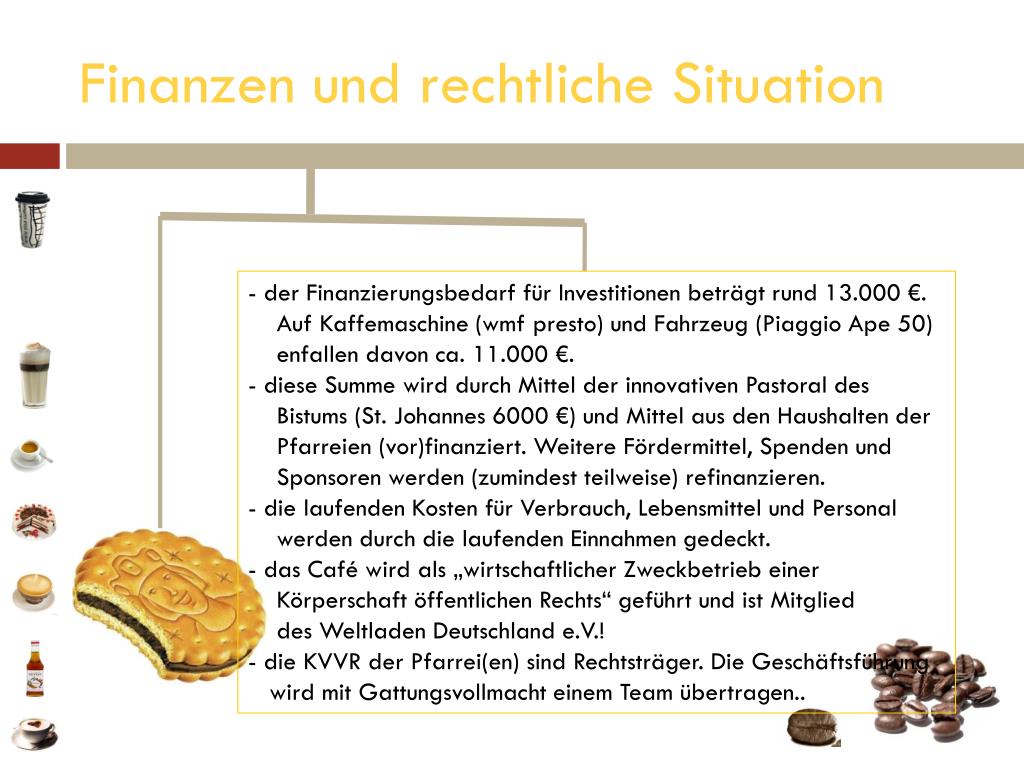 Finanzen und rechtliche Situation

- der Finanzierungsbedarf für Investitionen beträgt rund 13.000 €. Auf Kaffemaschine (wmf presto) und Fahrzeug (Piaggio Ape 50) enfallen davon ca. 11.000 €.
- diese Summe wird durch Mittel der innovativen Pastoral des Bistums (St. Johannes 6000 €) und Mittel aus den Haushalten der Pfarreien (vor)finanziert. Weitere Fördermittel, Spenden und Sponsoren werden (zumindest teilweise) refinanzieren.
- die laufenden Kosten für Verbrauch, Lebensmittel und Personal werden durch die laufenden Einnahmen gedeckt.
- das Café wird als „wirtschaftlicher Zweckbetrieb einer Körperschaft öffentlichen Rechts“ geführt und ist Mitglied des Weltladen Deutschland e.V.!
- die KVVR der Pfarrei(en) sind Rechtsträger. Die Geschäftsführung wird mit Gattungsvollmacht einem Team übertragen..